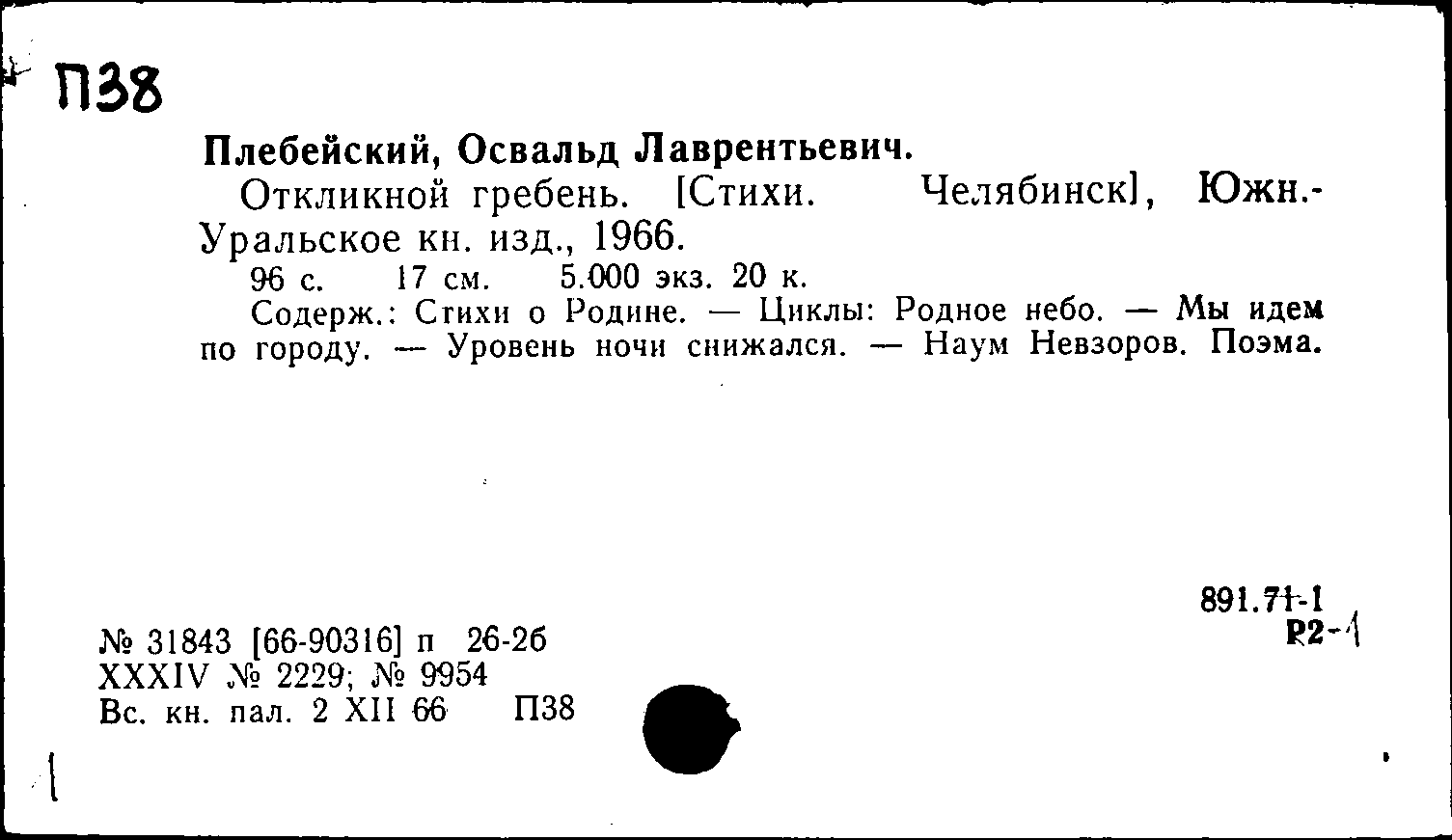 П38

Плебейский, Освальд Лаврентьевич.

Откликной гребень. [Стихи. Челябинск], Южн.-Уральское кн. изд., 1966.

96 с. 17 см. 5.000 экз. 20 к.

Содерж.: Стихи о Родине. — Циклы: Родное небо. — Мы идем по городу. — Уровень ночи снижался. — Наум Невзоров. Поэма.

891.71-1
Р2-1

№ 31843 [66-90316] п 26-2б
XXXIV № 2229; № 9954
Вс. кн. пал. 2 XII 66 П38